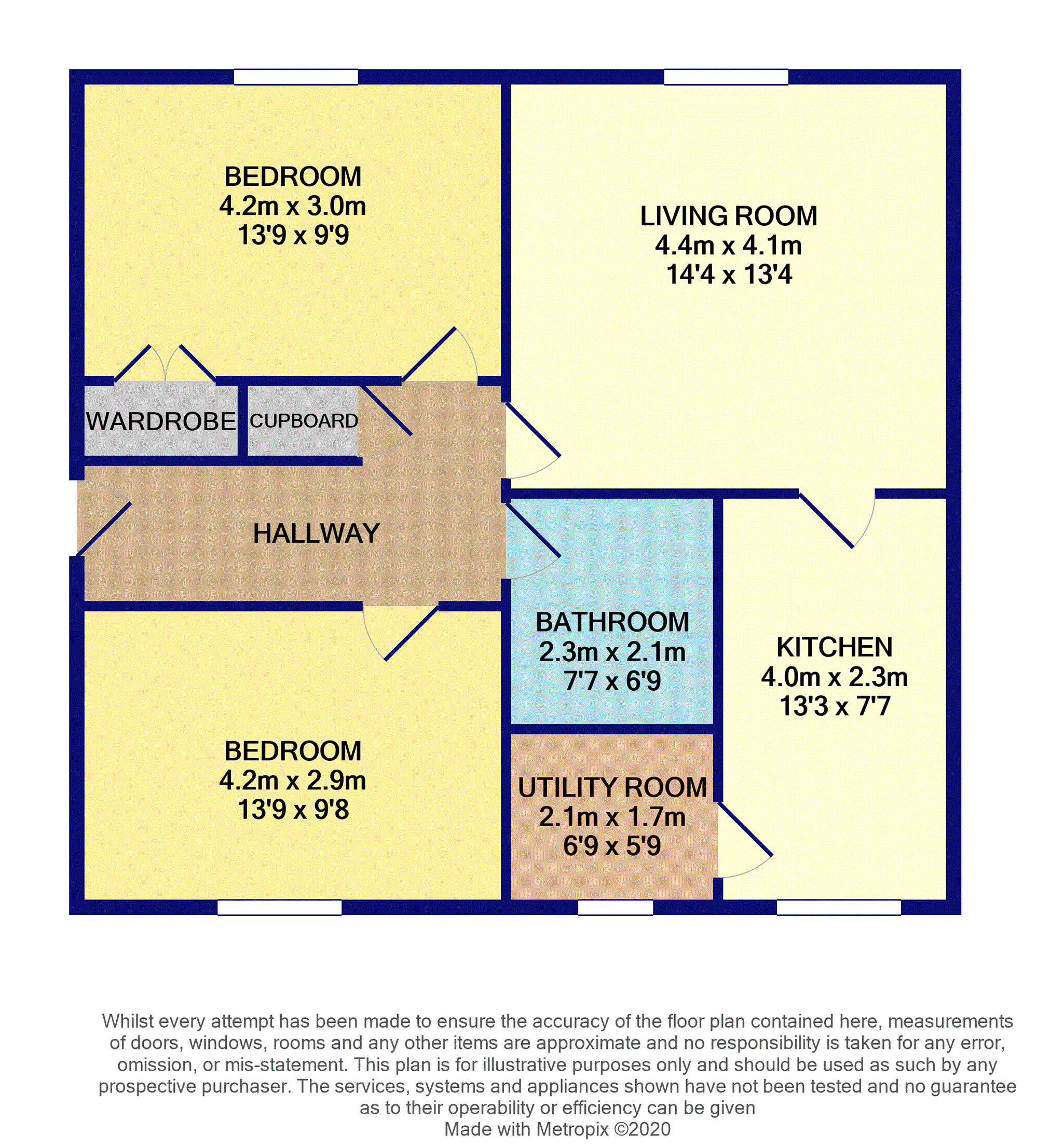 BEDROOM
4.2m x 3.0m
13'9 x 9'9

LIVING ROOM
4.4m x 4.1m
14'4 x 13'4

WARDROBE

CUPBOARD

HALLWAY

BATHROOM
2.3m x 2.1m
7'7 x 6'9

KITCHEN
4.0m x 2.3m
13'3 x 7'7

BEDROOM
4.2m x 2.9m
13'9 x 9'8

UTILITY ROOM
2.1m x 1.7m
6'9 x 5'9

Whilst every attempt has been made to ensure the accuracy of the floor plan contained here, measurements of doors, windows, rooms and any other items are approximate and no responsibility is taken for any error, omission, or mis-statement. This plan is for illustrative purposes only and should be used as such by any prospective purchaser. The services, systems and appliances shown have not been tested and no guarantee as to their operability or efficiency can be given
Made with Metropix ©2020